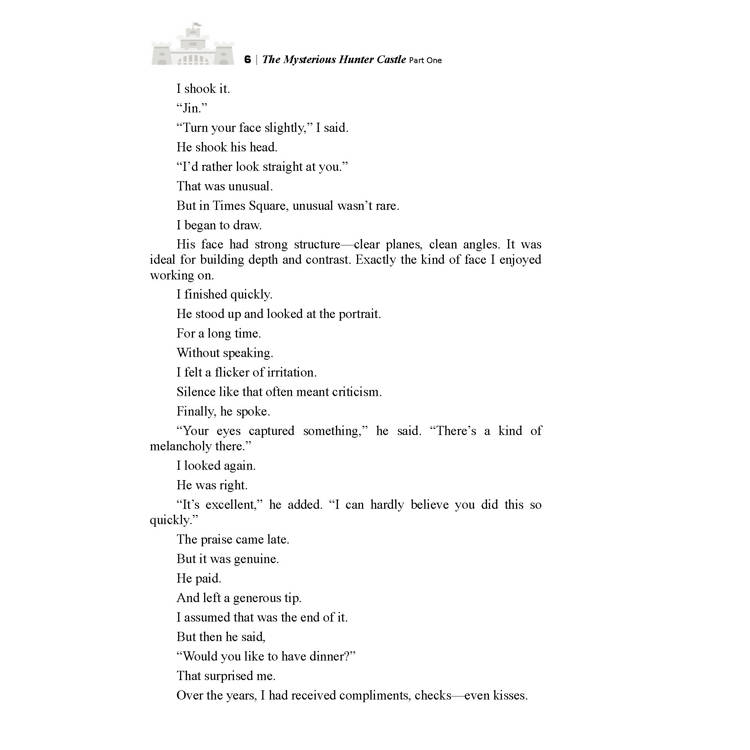 6 | The Mysterious Hunter Castle Part One

I shook it.

“Jin.”

“Turn your face slightly,” I said.

He shook his head.

“I’d rather look straight at you.”

That was unusual.

But in Times Square, unusual wasn’t rare.

I began to draw.

His face had strong structure—clear planes, clean angles. It was ideal for building depth and contrast. Exactly the kind of face I enjoyed working on.

I finished quickly.

He stood up and looked at the portrait.

For a long time.

Without speaking.

I felt a flicker of irritation.

Silence like that often meant criticism.

Finally, he spoke.

“Your eyes captured something,” he said. “There’s a kind of melancholy there.”

I looked again.

He was right.

“It’s excellent,” he added. “I can hardly believe you did this so quickly.”

The praise came late.

But it was genuine.

He paid.

And left a generous tip.

I assumed that was the end of it.

But then he said,

“Would you like to have dinner?”

That surprised me.

Over the years, I had received compliments, checks—even kisses.